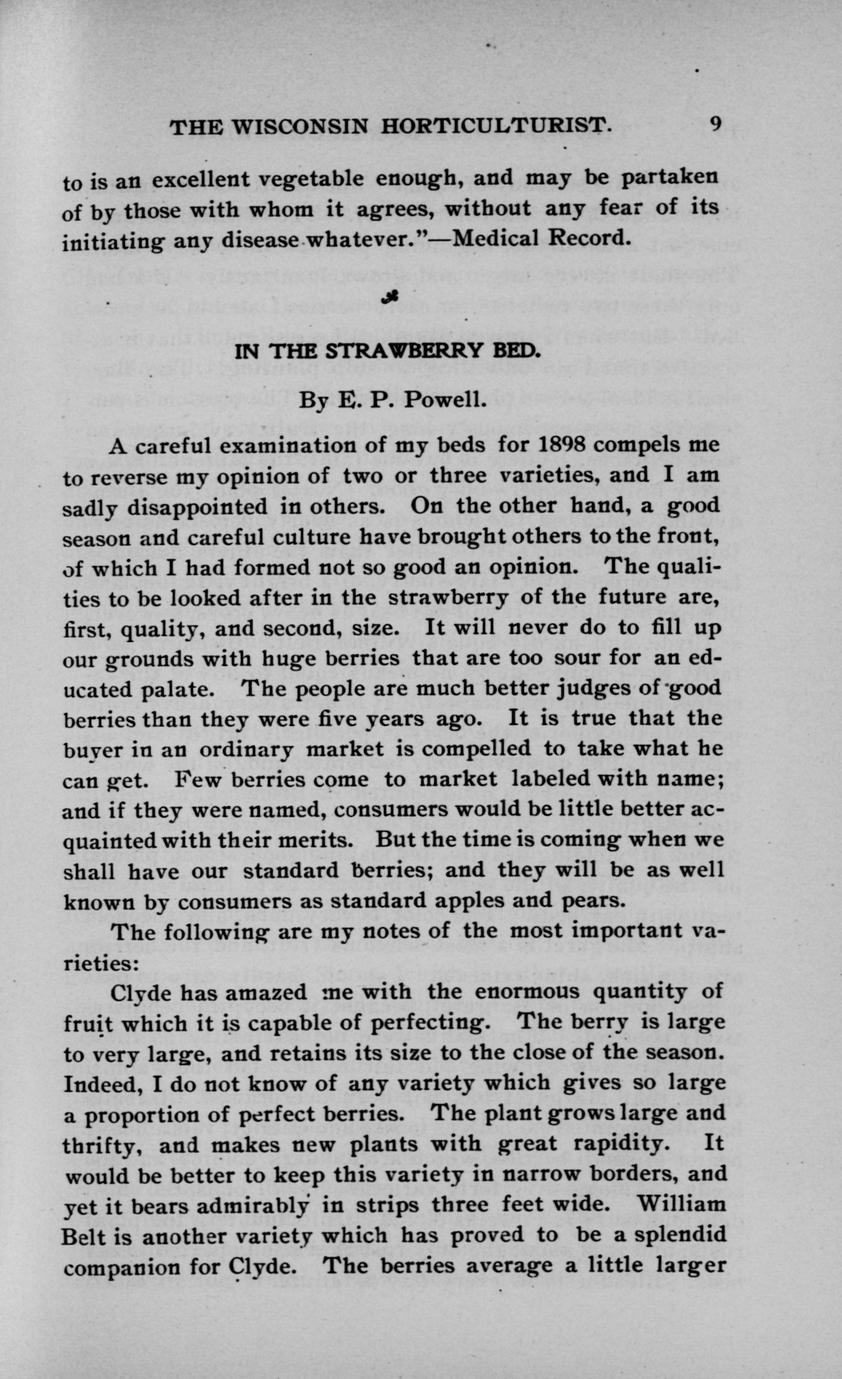 THE WISCONSIN HORTICULTURIST. 9

to is an excellent vegetable enough, and may be partaken of by those with whom it agrees, without any fear of its initiating any disease whatever."—Medical Record.

IN THE STRAWBERRY BED.

By E. P. Powell.

A careful examination of my beds for 1898 compels me to reverse my opinion of two or three varieties, and I am sadly disappointed in others. On the other hand, a good season and careful culture have brought others to the front, of which I had formed not so good an opinion. The qualities to be looked after in the strawberry of the future are, first, quality, and second, size. It will never do to fill up our grounds with huge berries that are too sour for an educated palate. The people are much better judges of good berries than they were five years ago. It is true that the buyer in an ordinary market is compelled to take what he can get. Few berries come to market labeled with name; and if they were named, consumers would be little better acquainted with their merits. But the time is coming when we shall have our standard berries; and they will be as well known by consumers as standard apples and pears.

The following are my notes of the most important varieties:

Clyde has amazed me with the enormous quantity of fruit which it is capable of perfecting. The berry is large to very large, and retains its size to the close of the season. Indeed, I do not know of any variety which gives so large a proportion of perfect berries. The plant grows large and thrifty, and makes new plants with great rapidity. It would be better to keep this variety in narrow borders, and yet it bears admirably in strips three feet wide. William Belt is another variety which has proved to be a splendid companion for Clyde. The berries average a little larger